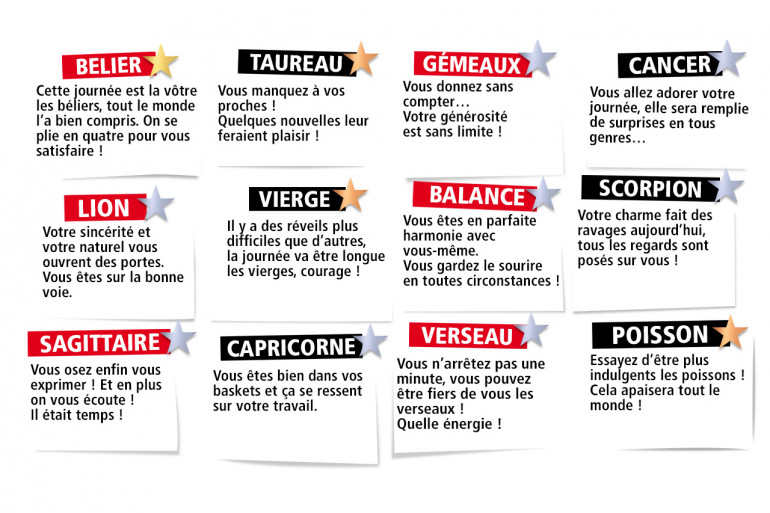 BELIER
Cette journée est la vôtre les béliers, tout le monde l'a bien compris. On se plie en quatre pour vous satisfaire !

TAUREAU
Vous manquez à vos proches !
Quelques nouvelles leur feraient plaisir !

GÉMEAUX
Vous donnez sans compter…
Votre générosité est sans limite !

CANCER
Vous allez adorer votre journée, elle sera remplie de surprises en tous genres…

LION
Votre sincérité et votre naturel vous ouvrent des portes.
Vous êtes sur la bonne voie.

VIERGE
Il y a des réveils plus difficiles que d'autres, la journée va être longue les vierges, courage !

BALANCE
Vous êtes en parfaite harmonie avec vous-même.
Vous gardez le sourire en toutes circonstances !

SCORPION
Votre charme fait des ravages aujourd'hui, tous les regards sont posés sur vous !

SAGITTAIRE
Vous osez enfin vous exprimer ! Et en plus on vous écoute !
Il était temps !

CAPRICORNE
Vous êtes bien dans vos baskets et ça se ressent sur votre travail.

VERSEAU
Vous n'arrêtez pas une minute, vous pouvez être fiers de vous les verseaux !
Quelle énergie !

POISSON
Essayez d'être plus indulgents les poissons !
Cela apaisera tout le monde !